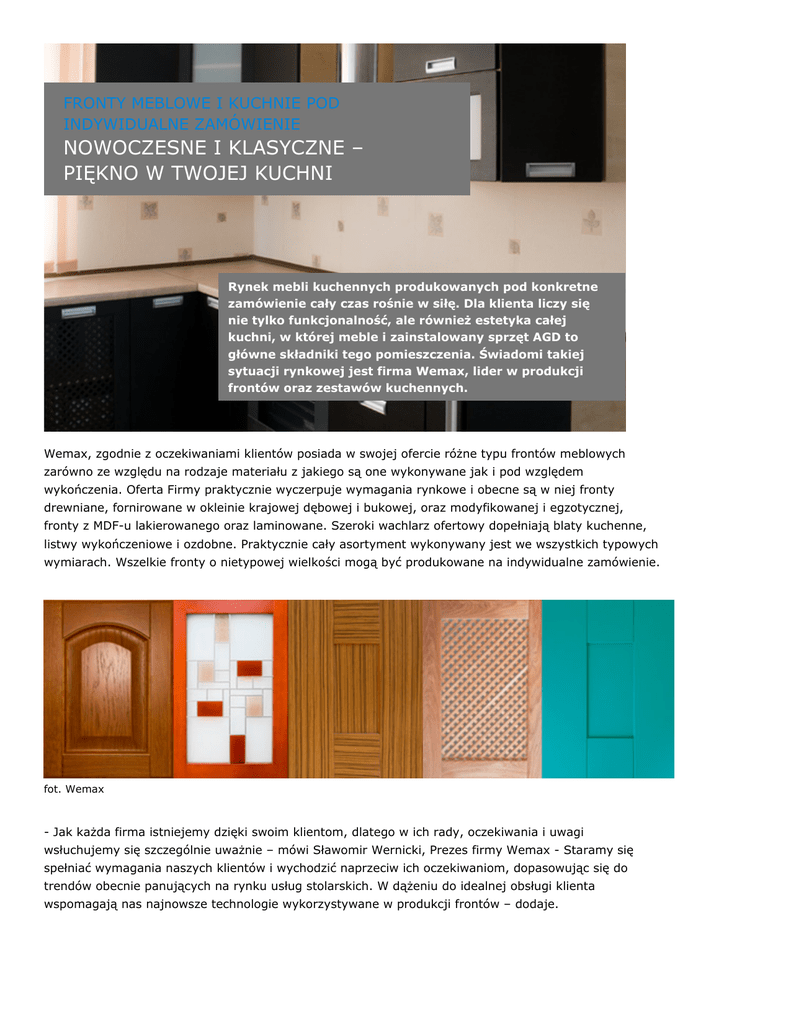 FRONTY MEBLOWE I KUCHNIE POD INDYWIDUALNE ZAMÓWIENIE
NOWOCZESNE I KLASYCZNE – PIĘKNO W TWOJEJ KUCHNI

Rynek mebli kuchennych produkowanych pod konkretne zamówienie cały czas rośnie w siłę. Dla klienta liczy się nie tylko funkcjonalność, ale również estetyka całej kuchni, w której meble i zainstalowany sprzęt AGD to główne składniki tego pomieszczenia. Świadomi takiej sytuacji rynkowej jest firma Wemax, lider w produkcji frontów oraz zestawów kuchennych.

Wemax, zgodnie z oczekiwaniami klientów posiada w swojej ofercie różne typu frontów meblowych zarówno ze względu na rodzaje materiału z jakiego są one wykonywane jak i pod względem wykończenia. Oferta Firmy praktycznie wyczerpuje wymagania rynkowe i obecne są w niej fronty drewniane, fornirowane w okleinie krajowej dębowej i bukowej, oraz modyfikowanej i egzotycznej, fronty z MDF-u lakierowanego oraz laminowane. Szeroki wachlarz ofertowy dopełniają blaty kuchenne, listwy wykończeniowe i ozdobne. Praktycznie cały asortyment wykonywany jest we wszystkich typowych wymiarach. Wszelkie fronty o nietypowej wielkości mogą być produkowane na indywidualne zamówienie.

fot. Wemax

- Jak każda firma istniejemy dzięki swoim klientom, dlatego w ich rady, oczekiwania i uwagi wsłuchujemy się szczególnie uważnie – mówi Sławomir Wernicki, Prezes firmy Wemax - Staramy się spełniać wymagania naszych klientów i wychodzić naprzeciw ich oczekiwaniom, dopasowując się do trendów obecnie panujących na rynku usług stolarskich. W dążeniu do idealnej obsługi klienta wspomagają nas najnowsze technologie wykorzystywane w produkcji frontów – dodaje.